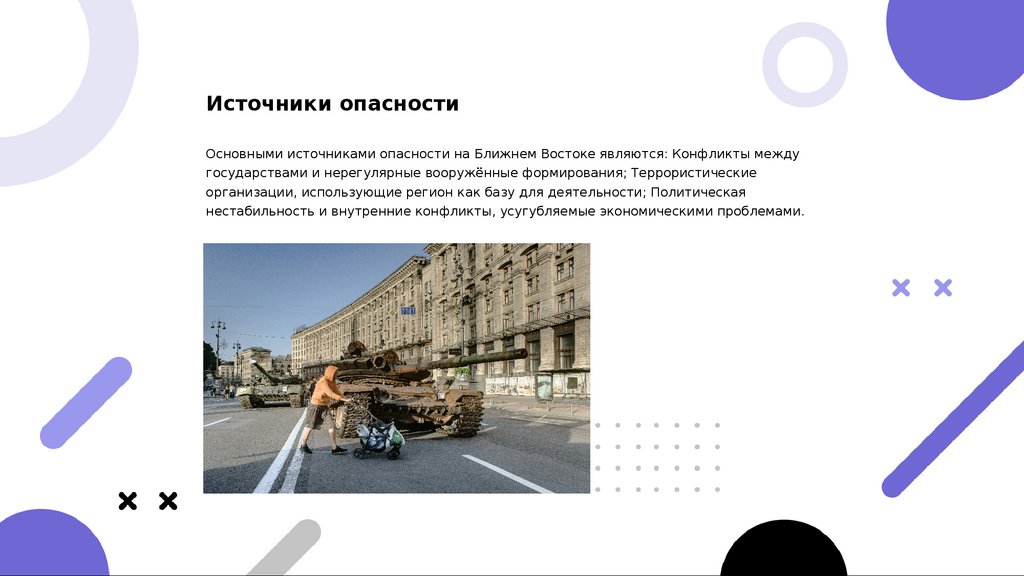 Источники опасности

Основными источниками опасности на Ближнем Востоке являются: Конфликты между государствами и нерегулярные вооружённые формирования; Террористические организации, использующие регион как базу для деятельности; Политическая нестабильность и внутренние конфликты, усугубляемые экономическими проблемами.